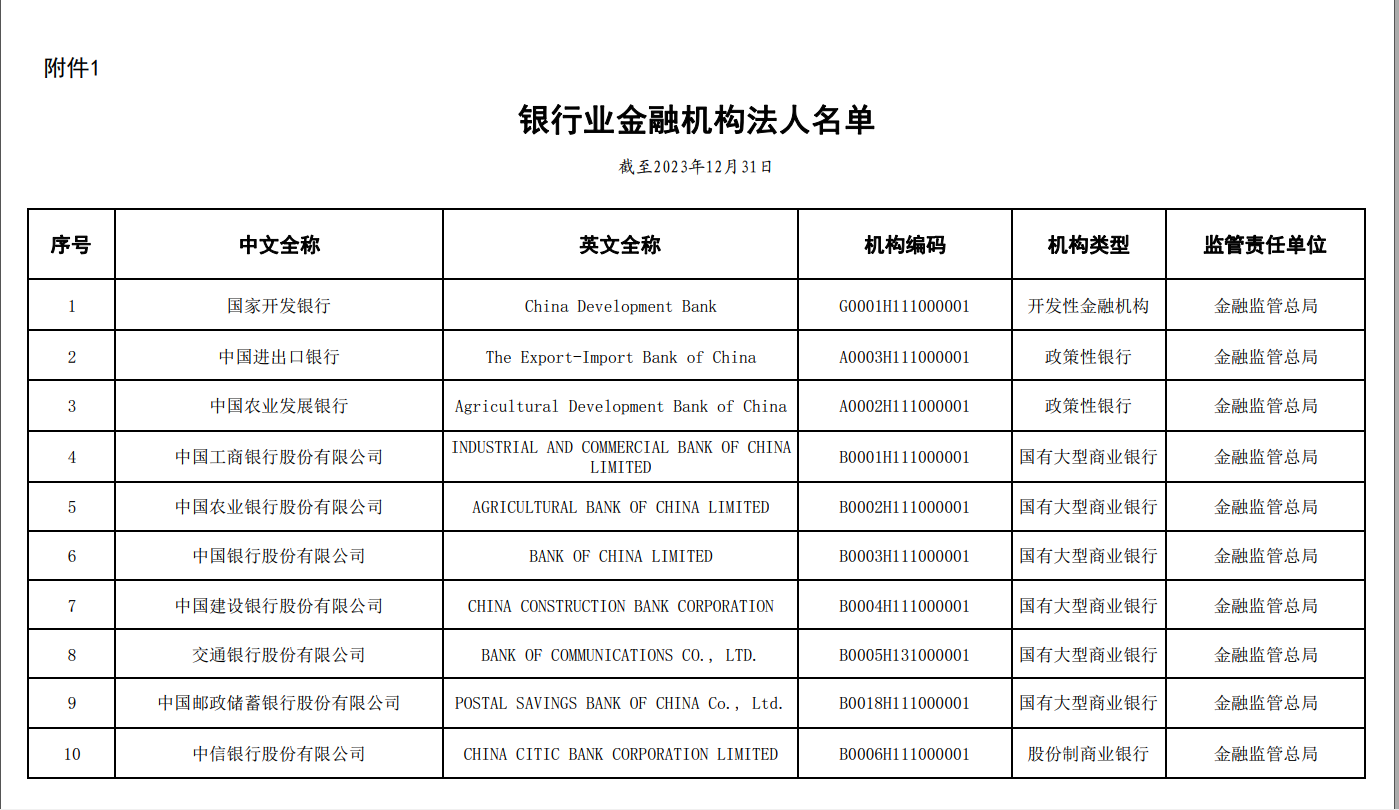 附件1

银行业金融机构法人名单

截至2023年12月31日

| 序号 | 中文全称 | 英文全称 | 机构编码 | 机构类型 | 监管责任单位 |
|---|---|---|---|---|---|
| 1 | 国家开发银行 | China Development Bank | G0001H111000001 | 开发性金融机构 | 金融监管总局 |
| 2 | 中国进出口银行 | The Export-Import Bank of China | A0003H111000001 | 政策性银行 | 金融监管总局 |
| 3 | 中国农业发展银行 | Agricultural Development Bank of China | A0002H111000001 | 政策性银行 | 金融监管总局 |
| 4 | 中国工商银行股份有限公司 | INDUSTRIAL AND COMMERCIAL BANK OF CHINA LIMITED | B0001H111000001 | 国有大型商业银行 | 金融监管总局 |
| 5 | 中国农业银行股份有限公司 | AGRICULTURAL BANK OF CHINA LIMITED | B0002H111000001 | 国有大型商业银行 | 金融监管总局 |
| 6 | 中国银行股份有限公司 | BANK OF CHINA LIMITED | B0003H111000001 | 国有大型商业银行 | 金融监管总局 |
| 7 | 中国建设银行股份有限公司 | CHINA CONSTRUCTION BANK CORPORATION | B0004H111000001 | 国有大型商业银行 | 金融监管总局 |
| 8 | 交通银行股份有限公司 | BANK OF COMMUNICATIONS CO., LTD. | B0005H131000001 | 国有大型商业银行 | 金融监管总局 |
| 9 | 中国邮政储蓄银行股份有限公司 | POSTAL SAVINGS BANK OF CHINA Co., Ltd. | B0018H111000001 | 国有大型商业银行 | 金融监管总局 |
| 10 | 中信银行股份有限公司 | CHINA CITIC BANK CORPORATION LIMITED | B0006H111000001 | 股份制商业银行 | 金融监管总局 |